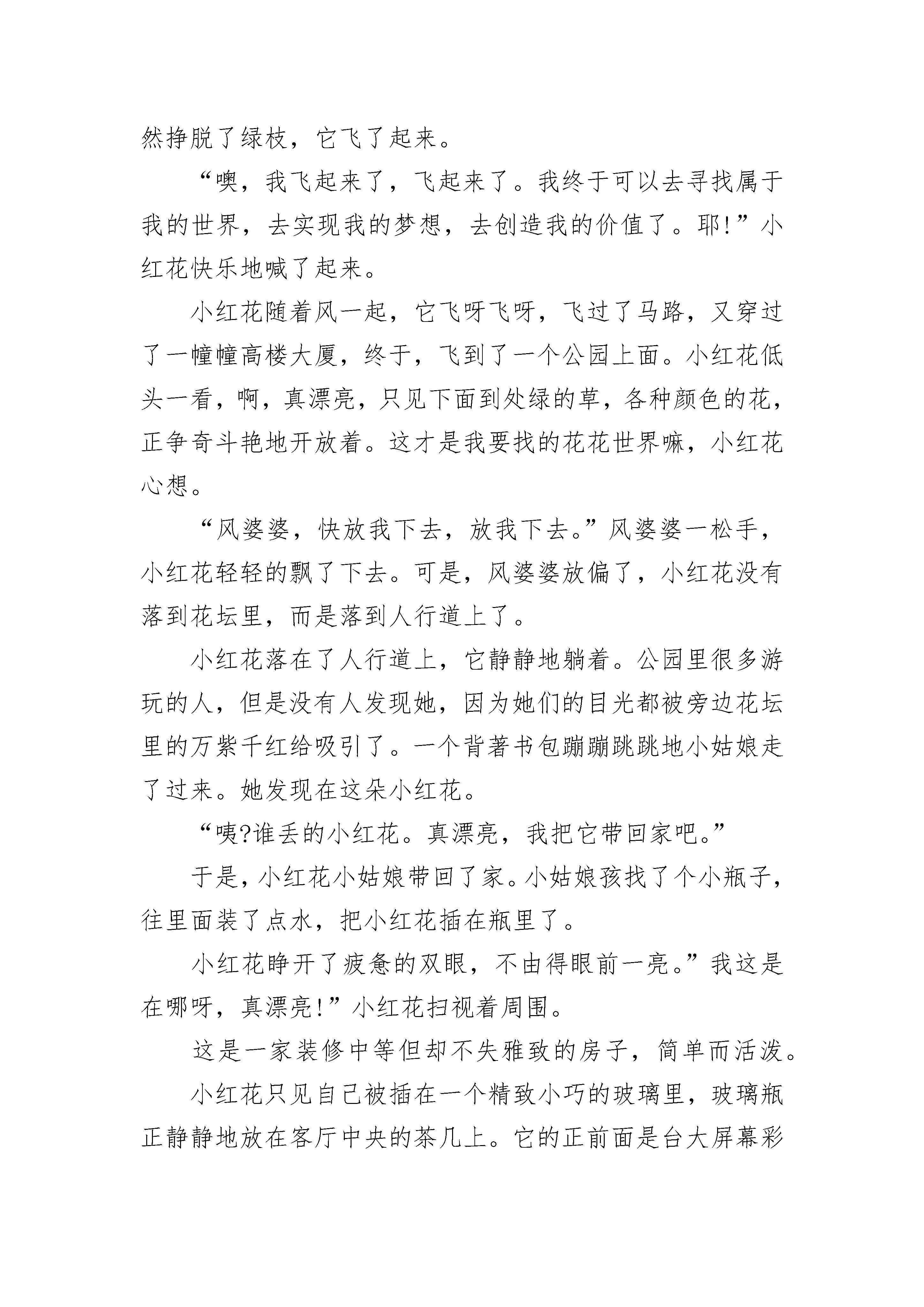 然挣脱了绿枝，它飞了起来。

“噢，我飞起来了，飞起来了。我终于可以去寻找属于我的世界，去实现我的梦想，去创造我的价值了。耶!”小红花快乐地喊了起来。

小红花随着风一起，它飞呀飞呀，飞过了马路，又穿过了一幢幢高楼大厦，终于，飞到了一个公园上面。小红花低头一看，啊，真漂亮，只见下面到处绿的草，各种颜色的花，正争奇斗艳地开放着。这才是我要找的花花世界嘛，小红花心想。

“风婆婆，快放我下去，放我下去。”风婆婆一松手，小红花轻轻的飘了下去。可是，风婆婆放偏了，小红花没有落到花坛里，而是落到人行道上了。

小红花落在了人行道上，它静静地躺着。公园里很多游玩的人，但是没有人发现她，因为她们的目光都被旁边花坛里的万紫千红给吸引了。一个背著书包蹦蹦跳跳地小姑娘走了过来。她发现在这朵小红花。

“咦?谁丢的小红花。真漂亮，我把它带回家吧。”

于是，小红花小姑娘带回了家。小姑娘孩找了个小瓶子，往里面装了点水，把小红花插在瓶里了。

小红花睁开了疲惫的双眼，不由得眼前一亮。”我这是在哪呀，真漂亮!”小红花扫视着周围。

这是一家装修中等但却不失雅致的房子，简单而活泼。

小红花只见自己被插在一个精致小巧的玻璃里，玻璃瓶正静静地放在客厅中央的茶几上。它的正前面是台大屏幕彩